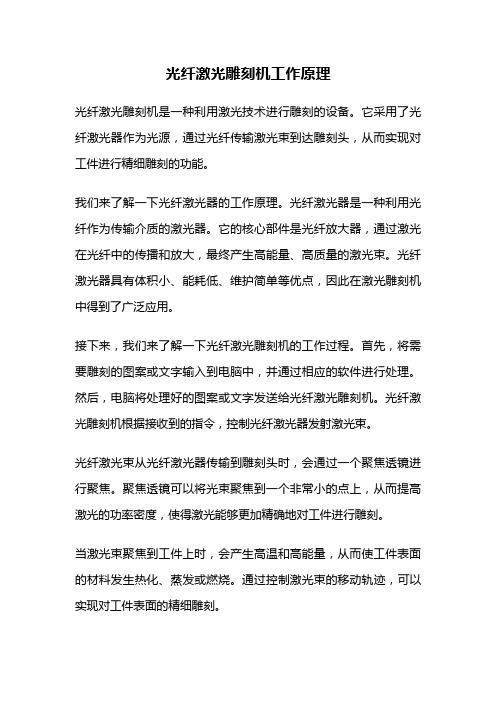 光纤激光雕刻机工作原理

光纤激光雕刻机是一种利用激光技术进行雕刻的设备。它采用了光纤激光器作为光源，通过光纤传输激光束到达雕刻头，从而实现对工件进行精细雕刻的功能。

我们来了解一下光纤激光器的工作原理。光纤激光器是一种利用光纤作为传输介质的激光器。它的核心部件是光纤放大器，通过激光在光纤中的传播和放大，最终产生高能量、高质量的激光束。光纤激光器具有体积小、能耗低、维护简单等优点，因此在激光雕刻机中得到了广泛应用。

接下来，我们来了解一下光纤激光雕刻机的工作过程。首先，将需要雕刻的图案或文字输入到电脑中，并通过相应的软件进行处理。然后，电脑将处理好的图案或文字发送给光纤激光雕刻机。光纤激光雕刻机根据接收到的指令，控制光纤激光器发射激光束。

光纤激光束从光纤激光器传输到雕刻头时，会通过一个聚焦透镜进行聚焦。聚焦透镜可以将光束聚焦到一个非常小的点上，从而提高激光的功率密度，使得激光能够更加精确地对工件进行雕刻。

当激光束聚焦到工件上时，会产生高温和高能量，从而使工件表面的材料发生热化、蒸发或燃烧。通过控制激光束的移动轨迹，可以实现对工件表面的精细雕刻。